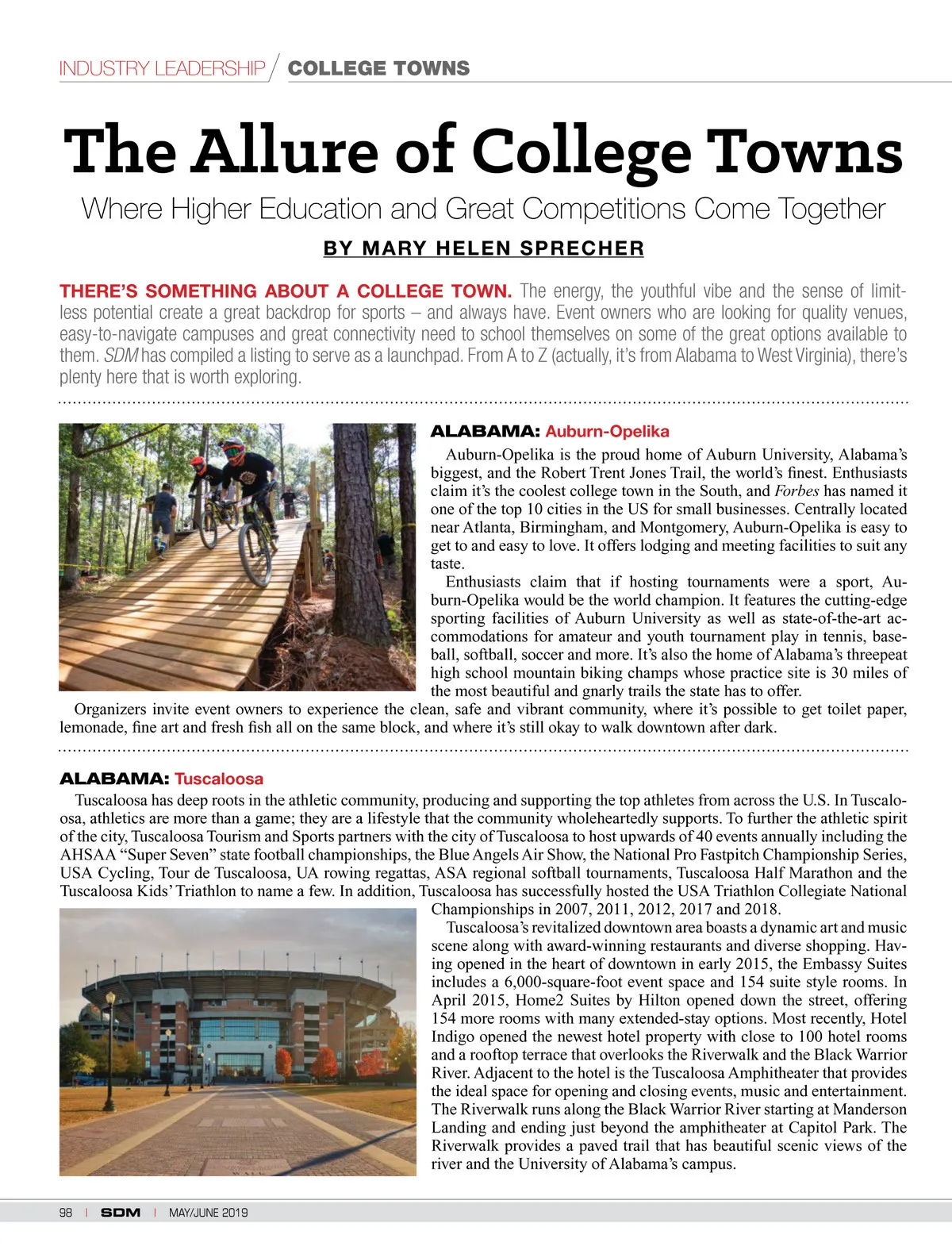 INDUSTRY LEADERSHIP / COLLEGE TOWNS

The Allure of College Towns

Where Higher Education and Great Competitions Come Together

BY MARY HELEN SPRECHER

THERE'S SOMETHING ABOUT A COLLEGE TOWN. The energy, the youthful vibe and the sense of limitless potential create a great backdrop for sports – and always have. Event owners who are looking for quality venues, easy-to-navigate campuses and great connectivity need to school themselves on some of the great options available to them. SDM has compiled a listing to serve as a launchpad. From A to Z (actually, it's from Alabama to West Virginia), there's plenty here that is worth exploring.

ALABAMA: Auburn-Opelika

Auburn-Opelika is the proud home of Auburn University, Alabama's biggest, and the Robert Trent Jones Trail, the world's finest. Enthusiasts claim it's the coolest college town in the South, and Forbes has named it one of the top 10 cities in the US for small businesses. Centrally located near Atlanta, Birmingham, and Montgomery, Auburn-Opelika is easy to get to and easy to love. It offers lodging and meeting facilities to suit any taste.

Enthusiasts claim that if hosting tournaments were a sport, Auburn-Opelika would be the world champion. It features the cutting-edge sporting facilities of Auburn University as well as state-of-the-art accommodations for amateur and youth tournament play in tennis, baseball, softball, soccer and more. It's also the home of Alabama's threepeat high school mountain biking champs whose practice site is 30 miles of the most beautiful and gnarly trails the state has to offer.

Organizers invite event owners to experience the clean, safe and vibrant community, where it's possible to get toilet paper, lemonade, fine art and fresh fish all on the same block, and where it's still okay to walk downtown after dark.

ALABAMA: Tuscaloosa

Tuscaloosa has deep roots in the athletic community, producing and supporting the top athletes from across the U.S. In Tuscaloosa, athletics are more than a game; they are a lifestyle that the community wholeheartedly supports. To further the athletic spirit of the city, Tuscaloosa Tourism and Sports partners with the city of Tuscaloosa to host upwards of 40 events annually including the AHSAA "Super Seven" state football championships, the Blue Angels Air Show, the National Pro Fastpitch Championship Series, USA Cycling, Tour de Tuscaloosa, UA rowing regattas, ASA regional softball tournaments, Tuscaloosa Half Marathon and the Tuscaloosa Kids' Triathlon to name a few. In addition, Tuscaloosa has successfully hosted the USA Triathlon Collegiate National Championships in 2007, 2011, 2012, 2017 and 2018.

Tuscaloosa's revitalized downtown area boasts a dynamic art and music scene along with award-winning restaurants and diverse shopping. Having opened in the heart of downtown in early 2015, the Embassy Suites includes a 6,000-square-foot event space and 154 suite style rooms. In April 2015, Home2 Suites by Hilton opened down the street, offering 154 more rooms with many extended-stay options. Most recently, Hotel Indigo opened the newest hotel property with close to 100 hotel rooms and a rooftop terrace that overlooks the Riverwalk and the Black Warrior River. Adjacent to the hotel is the Tuscaloosa Amphitheater that provides the ideal space for opening and closing events, music and entertainment. The Riverwalk runs along the Black Warrior River starting at Manderson Landing and ending just beyond the amphitheater at Capitol Park. The Riverwalk provides a paved trail that has beautiful scenic views of the river and the University of Alabama's campus.

98 | SDM | MAY/JUNE 2019